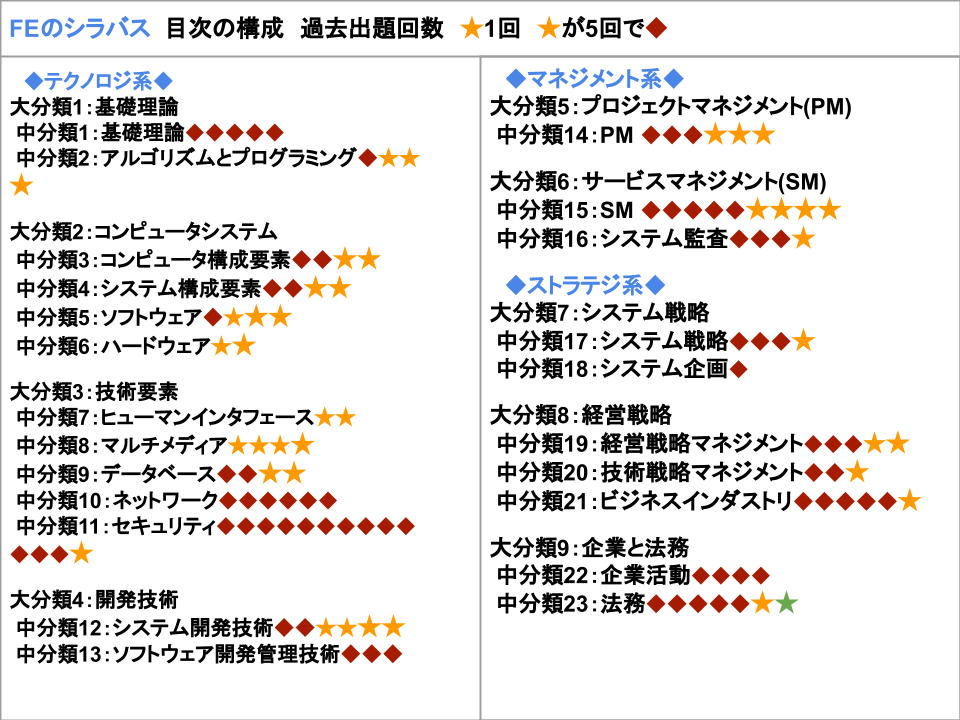 FEのシラバス　目次の構成　過去出題回数　★1回　★が5回で◆

◆テクノロジ系◆
大分類1：基礎理論
中分類1：基礎理論◆◆◆◆◆
中分類2：アルゴリズムとプログラミング◆★★★

大分類2：コンピュータシステム
中分類3：コンピュータ構成要素◆◆★★
中分類4：システム構成要素◆◆★★
中分類5：ソフトウェア◆★★★
中分類6：ハードウェア★★

大分類3：技術要素
中分類7：ヒューマンインタフェース★★
中分類8：マルチメディア★★★★
中分類9：データベース◆◆★★
中分類10：ネットワーク◆◆◆◆◆◆
中分類11：セキュリティ◆◆◆◆◆◆◆◆◆◆◆◆◆★

大分類4：開発技術
中分類12：システム開発技術◆◆★★★★
中分類13：ソフトウェア開発管理技術◆◆◆

◆マネジメント系◆
大分類5：プロジェクトマネジメント(PM)
中分類14：PM ◆◆◆★★★

大分類6：サービスマネジメント(SM)
中分類15：SM ◆◆◆◆◆★★★★
中分類16：システム監査◆◆◆★

◆ストラテジ系◆
大分類7：システム戦略
中分類17：システム戦略◆◆◆★
中分類18：システム企画◆

大分類8：経営戦略
中分類19：経営戦略マネジメント◆◆◆★★
中分類20：技術戦略マネジメント◆◆★
中分類21：ビジネスインダストリ◆◆◆◆◆★

大分類9：企業と法務
中分類22：企業活動◆◆◆◆
中分類23：法務◆◆◆◆◆★★